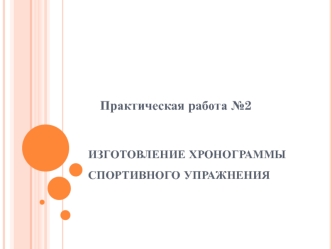 Практическая работа №2

ИЗГОТОВЛЕНИЕ ХРОНОГРАММЫ СПОРТИВНОГО УПРАЖНЕНИЯ